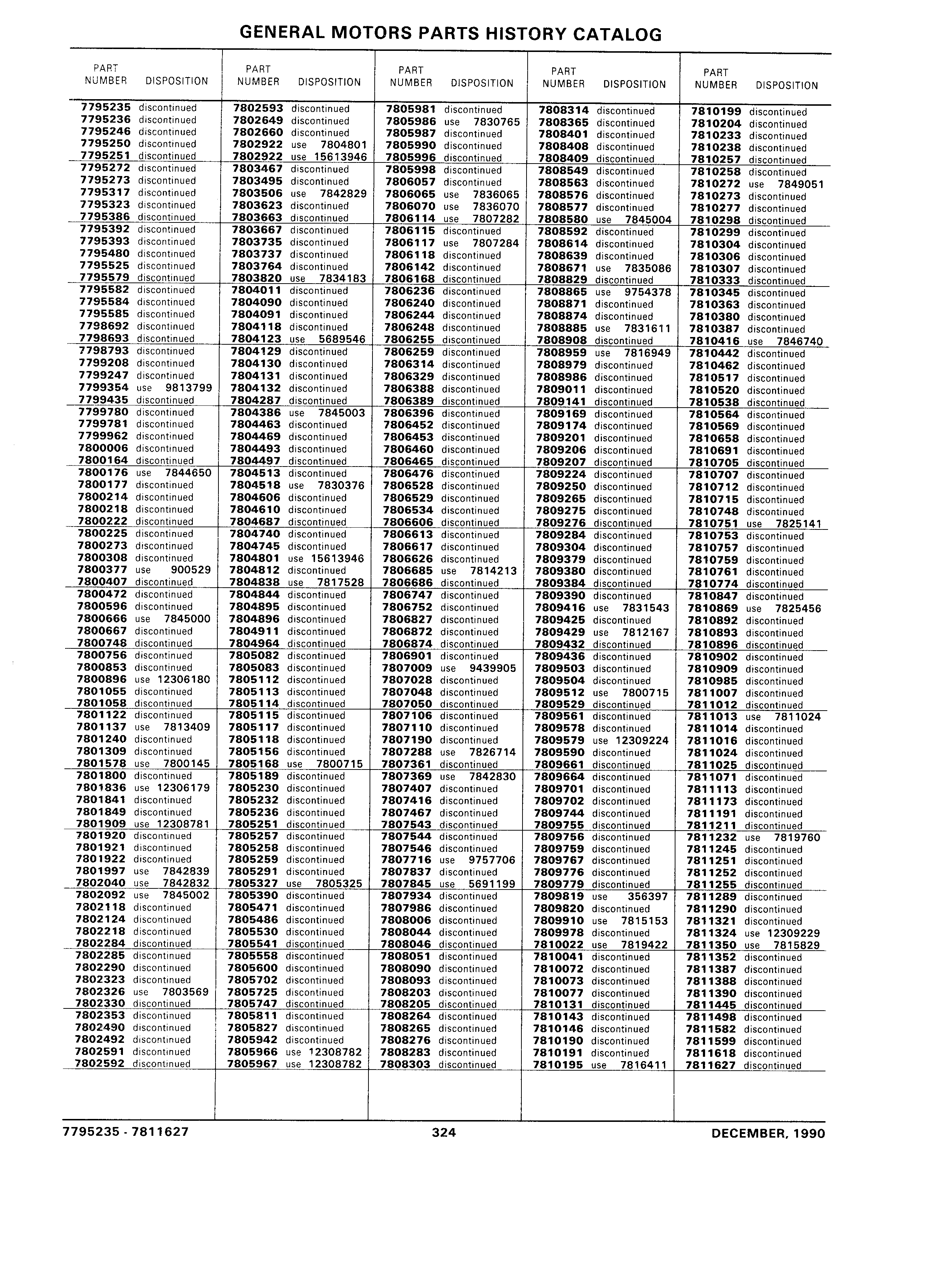 GENERAL MOTORS PARTS HISTORY CATALOG

| PART NUMBER | DISPOSITION |
|---|---|
| 7795235 | discontinued |
| 7795236 | discontinued |
| 7795246 | discontinued |
| 7795250 | discontinued |
| 7795251 | discontinued |
| 7795272 | discontinued |
| 7795273 | discontinued |
| 7795317 | discontinued |
| 7795323 | discontinued |
| 7795386 | discontinued |
| 7795392 | discontinued |
| 7795393 | discontinued |
| 7795480 | discontinued |
| 7795525 | discontinued |
| 7795579 | discontinued |
| 7795582 | discontinued |
| 7795584 | discontinued |
| 7795585 | discontinued |
| 7798692 | discontinued |
| 7798693 | discontinued |
| 7798793 | discontinued |
| 7799208 | discontinued |
| 7799247 | discontinued |
| 7799354 | use 9813799 |
| 7799435 | discontinued |
| 7799780 | discontinued |
| 7799781 | discontinued |
| 7799962 | discontinued |
| 7800006 | discontinued |
| 7800164 | discontinued |
| 7800176 | use 7844650 |
| 7800177 | discontinued |
| 7800214 | discontinued |
| 7800218 | discontinued |
| 7800222 | discontinued |
| 7800225 | discontinued |
| 7800273 | discontinued |
| 7800308 | discontinued |
| 7800377 | use 900529 |
| 7800407 | discontinued |
| 7800472 | discontinued |
| 7800596 | discontinued |
| 7800666 | use 7845000 |
| 7800667 | discontinued |
| 7800748 | discontinued |
| 7800756 | discontinued |
| 7800853 | discontinued |
| 7800896 | use 12306180 |
| 7801055 | discontinued |
| 7801058 | discontinued |
| 7801122 | discontinued |
| 7801137 | use 7813409 |
| 7801240 | discontinued |
| 7801309 | discontinued |
| 7801578 | use 7800145 |
| 7801800 | discontinued |
| 7801836 | use 12306179 |
| 7801841 | discontinued |
| 7801849 | discontinued |
| 7801909 | use 12308781 |
| 7801920 | discontinued |
| 7801921 | discontinued |
| 7801922 | discontinued |
| 7801997 | use 7842839 |
| 7802040 | use 7842832 |
| 7802092 | use 7845002 |
| 7802118 | discontinued |
| 7802124 | discontinued |
| 7802218 | discontinued |
| 7802284 | discontinued |
| 7802285 | discontinued |
| 7802290 | discontinued |
| 7802323 | discontinued |
| 7802326 | use 7803569 |
| 7802330 | discontinued |
| 7802353 | discontinued |
| 7802490 | discontinued |
| 7802492 | discontinued |
| 7802591 | discontinued |
| 7802592 | discontinued |

| PART NUMBER | DISPOSITION |
|---|---|
| 7802593 | discontinued |
| 7802649 | discontinued |
| 7802660 | discontinued |
| 7802922 | use 7804801 |
| 7802922 | use 15613946 |
| 7803467 | discontinued |
| 7803495 | discontinued |
| 7803506 | use 7842829 |
| 7803623 | discontinued |
| 7803663 | discontinued |
| 7803667 | discontinued |
| 7803735 | discontinued |
| 7803737 | discontinued |
| 7803764 | discontinued |
| 7803820 | use 7834183 |
| 7804011 | discontinued |
| 7804090 | discontinued |
| 7804091 | discontinued |
| 7804118 | discontinued |
| 7804123 | use 5689546 |
| 7804129 | discontinued |
| 7804130 | discontinued |
| 7804131 | discontinued |
| 7804132 | discontinued |
| 7804287 | discontinued |
| 7804386 | use 7845003 |
| 7804463 | discontinued |
| 7804469 | discontinued |
| 7804493 | discontinued |
| 7804497 | discontinued |
| 7804513 | discontinued |
| 7804518 | use 7830376 |
| 7804606 | discontinued |
| 7804610 | discontinued |
| 7804687 | discontinued |
| 7804740 | discontinued |
| 7804745 | discontinued |
| 7804801 | use 15613946 |
| 7804812 | discontinued |
| 7804838 | use 7817528 |
| 7804844 | discontinued |
| 7804895 | discontinued |
| 7804896 | discontinued |
| 7804911 | discontinued |
| 7804964 | discontinued |
| 7805082 | discontinued |
| 7805083 | discontinued |
| 7805112 | discontinued |
| 7805113 | discontinued |
| 7805114 | discontinued |
| 7805115 | discontinued |
| 7805117 | discontinued |
| 7805118 | discontinued |
| 7805156 | discontinued |
| 7805168 | use 7800715 |
| 7805189 | discontinued |
| 7805230 | discontinued |
| 7805232 | discontinued |
| 7805236 | discontinued |
| 7805251 | discontinued |
| 7805257 | discontinued |
| 7805258 | discontinued |
| 7805259 | discontinued |
| 7805291 | discontinued |
| 7805327 | use 7805325 |
| 7805390 | discontinued |
| 7805471 | discontinued |
| 7805486 | discontinued |
| 7805530 | discontinued |
| 7805541 | discontinued |
| 7805558 | discontinued |
| 7805600 | discontinued |
| 7805702 | discontinued |
| 7805725 | discontinued |
| 7805747 | discontinued |
| 7805811 | discontinued |
| 7805827 | discontinued |
| 7805942 | discontinued |
| 7805966 | use 12308782 |
| 7805967 | use 12308782 |

| PART NUMBER | DISPOSITION |
|---|---|
| 7805981 | discontinued |
| 7805986 | use 7830765 |
| 7805987 | discontinued |
| 7805990 | discontinued |
| 7805996 | discontinued |
| 7805998 | discontinued |
| 7806057 | discontinued |
| 7806065 | use 7836065 |
| 7806070 | use 7836070 |
| 7806114 | use 7807282 |
| 7806115 | discontinued |
| 7806117 | use 7807284 |
| 7806118 | discontinued |
| 7806142 | discontinued |
| 7806168 | discontinued |
| 7806236 | discontinued |
| 7806240 | discontinued |
| 7806244 | discontinued |
| 7806248 | discontinued |
| 7806255 | discontinued |
| 7806259 | discontinued |
| 7806314 | discontinued |
| 7806329 | discontinued |
| 7806388 | discontinued |
| 7806389 | discontinued |
| 7806396 | discontinued |
| 7806452 | discontinued |
| 7806453 | discontinued |
| 7806460 | discontinued |
| 7806465 | discontinued |
| 7806476 | discontinued |
| 7806528 | discontinued |
| 7806529 | discontinued |
| 7806534 | discontinued |
| 7806606 | discontinued |
| 7806613 | discontinued |
| 7806617 | discontinued |
| 7806626 | discontinued |
| 7806685 | use 7814213 |
| 7806686 | discontinued |
| 7806747 | discontinued |
| 7806752 | discontinued |
| 7806827 | discontinued |
| 7806872 | discontinued |
| 7806874 | discontinued |
| 7806901 | discontinued |
| 7807009 | use 9439905 |
| 7807028 | discontinued |
| 7807048 | discontinued |
| 7807050 | discontinued |
| 7807106 | discontinued |
| 7807110 | discontinued |
| 7807190 | discontinued |
| 7807288 | use 7826714 |
| 7807361 | discontinued |
| 7807369 | use 7842830 |
| 7807407 | discontinued |
| 7807416 | discontinued |
| 7807467 | discontinued |
| 7807543 | discontinued |
| 7807544 | discontinued |
| 7807546 | discontinued |
| 7807716 | use 9757706 |
| 7807837 | discontinued |
| 7807845 | use 5691199 |
| 7807934 | discontinued |
| 7807986 | discontinued |
| 7808006 | discontinued |
| 7808044 | discontinued |
| 7808046 | discontinued |
| 7808051 | discontinued |
| 7808090 | discontinued |
| 7808093 | discontinued |
| 7808203 | discontinued |
| 7808205 | discontinued |
| 7808264 | discontinued |
| 7808265 | discontinued |
| 7808276 | discontinued |
| 7808283 | discontinued |
| 7808303 | discontinued |

| PART NUMBER | DISPOSITION |
|---|---|
| 7808314 | discontinued |
| 7808365 | discontinued |
| 7808401 | discontinued |
| 7808408 | discontinued |
| 7808409 | discontinued |
| 7808549 | discontinued |
| 7808563 | discontinued |
| 7808576 | discontinued |
| 7808577 | discontinued |
| 7808580 | use 7845004 |
| 7808592 | discontinued |
| 7808614 | discontinued |
| 7808639 | discontinued |
| 7808671 | use 7835086 |
| 7808829 | discontinued |
| 7808865 | use 9754378 |
| 7808871 | discontinued |
| 7808874 | discontinued |
| 7808885 | use 7831611 |
| 7808908 | discontinued |
| 7808959 | use 7816949 |
| 7808979 | discontinued |
| 7808986 | discontinued |
| 7809011 | discontinued |
| 7809141 | discontinued |
| 7809169 | discontinued |
| 7809174 | discontinued |
| 7809201 | discontinued |
| 7809206 | discontinued |
| 7809207 | discontinued |
| 7809224 | discontinued |
| 7809250 | discontinued |
| 7809265 | discontinued |
| 7809275 | discontinued |
| 7809276 | discontinued |
| 7809284 | discontinued |
| 7809304 | discontinued |
| 7809379 | discontinued |
| 7809380 | discontinued |
| 7809384 | discontinued |
| 7809390 | discontinued |
| 7809416 | use 7831543 |
| 7809425 | discontinued |
| 7809429 | use 7812167 |
| 7809432 | discontinued |
| 7809436 | discontinued |
| 7809503 | discontinued |
| 7809504 | discontinued |
| 7809512 | use 7800715 |
| 7809529 | discontinued |
| 7809561 | discontinued |
| 7809578 | discontinued |
| 7809579 | use 12309224 |
| 7809590 | discontinued |
| 7809661 | discontinued |
| 7809664 | discontinued |
| 7809701 | discontinued |
| 7809702 | discontinued |
| 7809744 | discontinued |
| 7809755 | discontinued |
| 7809756 | discontinued |
| 7809759 | discontinued |
| 7809767 | discontinued |
| 7809776 | discontinued |
| 7809779 | discontinued |
| 7809819 | use 356397 |
| 7809820 | discontinued |
| 7809910 | use 7815153 |
| 7809978 | discontinued |
| 7810022 | use 7819422 |
| 7810041 | discontinued |
| 7810072 | discontinued |
| 7810073 | discontinued |
| 7810077 | discontinued |
| 7810131 | discontinued |
| 7810143 | discontinued |
| 7810146 | discontinued |
| 7810190 | discontinued |
| 7810191 | discontinued |
| 7810195 | use 7816411 |

| PART NUMBER | DISPOSITION |
|---|---|
| 7810199 | discontinued |
| 7810204 | discontinued |
| 7810233 | discontinued |
| 7810238 | discontinued |
| 7810257 | discontinued |
| 7810258 | discontinued |
| 7810272 | use 7849051 |
| 7810273 | discontinued |
| 7810277 | discontinued |
| 7810298 | discontinued |
| 7810299 | discontinued |
| 7810304 | discontinued |
| 7810306 | discontinued |
| 7810307 | discontinued |
| 7810333 | discontinued |
| 7810345 | discontinued |
| 7810363 | discontinued |
| 7810380 | discontinued |
| 7810387 | discontinued |
| 7810416 | use 7846740 |
| 7810442 | discontinued |
| 7810462 | discontinued |
| 7810517 | discontinued |
| 7810520 | discontinued |
| 7810538 | discontinued |
| 7810564 | discontinued |
| 7810569 | discontinued |
| 7810658 | discontinued |
| 7810691 | discontinued |
| 7810705 | discontinued |
| 7810707 | discontinued |
| 7810712 | discontinued |
| 7810715 | discontinued |
| 7810748 | discontinued |
| 7810751 | use 7825141 |
| 7810753 | discontinued |
| 7810757 | discontinued |
| 7810759 | discontinued |
| 7810761 | discontinued |
| 7810774 | discontinued |
| 7810847 | discontinued |
| 7810869 | use 7825456 |
| 7810892 | discontinued |
| 7810893 | discontinued |
| 7810896 | discontinued |
| 7810902 | discontinued |
| 7810909 | discontinued |
| 7810985 | discontinued |
| 7811007 | discontinued |
| 7811012 | discontinued |
| 7811013 | use 7811024 |
| 7811014 | discontinued |
| 7811016 | discontinued |
| 7811024 | discontinued |
| 7811025 | discontinued |
| 7811071 | discontinued |
| 7811113 | discontinued |
| 7811173 | discontinued |
| 7811191 | discontinued |
| 7811211 | discontinued |
| 7811232 | use 7819760 |
| 7811245 | discontinued |
| 7811251 | discontinued |
| 7811252 | discontinued |
| 7811255 | discontinued |
| 7811289 | discontinued |
| 7811290 | discontinued |
| 7811321 | discontinued |
| 7811324 | use 12309229 |
| 7811350 | use 7815829 |
| 7811352 | discontinued |
| 7811387 | discontinued |
| 7811388 | discontinued |
| 7811390 | discontinued |
| 7811445 | discontinued |
| 7811498 | discontinued |
| 7811582 | discontinued |
| 7811599 | discontinued |
| 7811618 | discontinued |
| 7811627 | discontinued |

7795235 - 7811627    324    DECEMBER, 1990